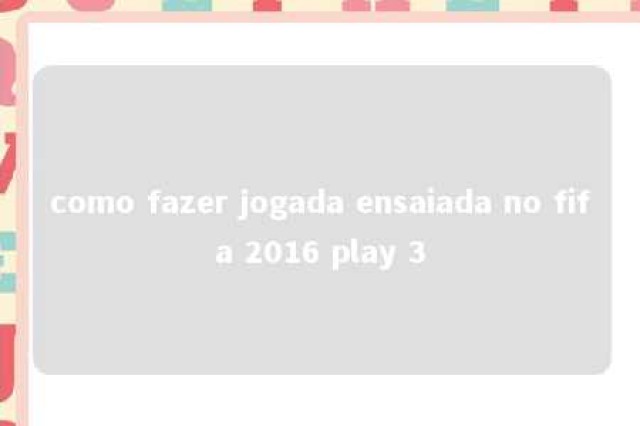 como fazer jogada ensaiada no fifa 2016 play 3